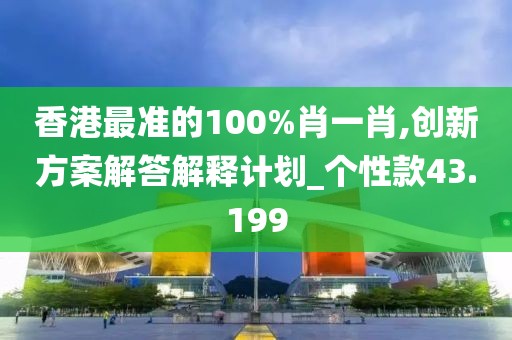 香港最准的100%肖一肖,创新方案解答解释计划_个性款43.199